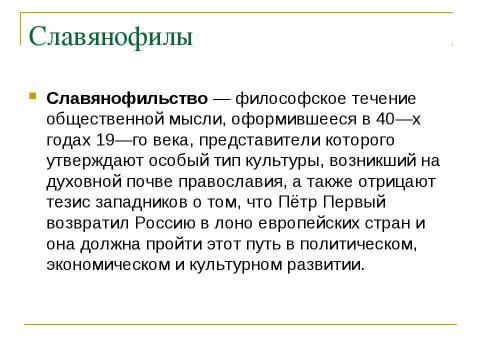 Славянофилы

Славянофильство — философское течение общественной мысли, оформившееся в 40—х годах 19—го века, представители которого утверждают особый тип культуры, возникший на духовной почве православия, а также отрицают тезис западников о том, что Пётр Первый возвратил Россию в лоно европейских стран и она должна пройти этот путь в политическом, экономическом и культурном развитии.